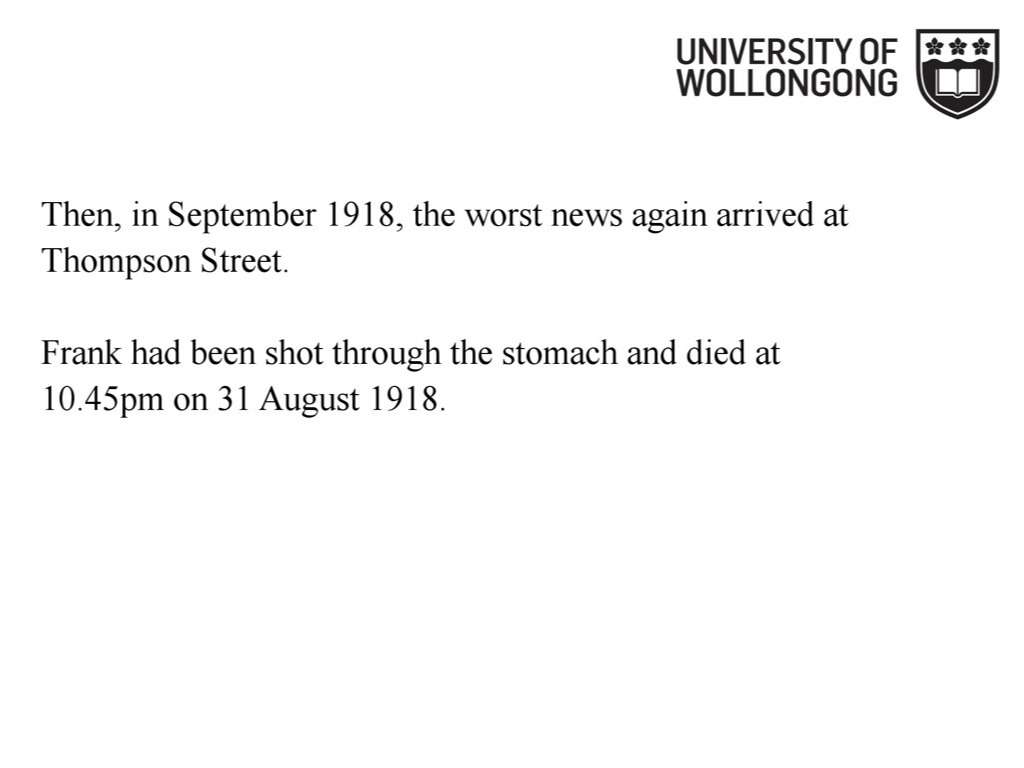 UNIVERSITY OF
WOLLONGONG

Then, in September 1918, the worst news again arrived at Thompson Street.

Frank had been shot through the stomach and died at 10.45pm on 31 August 1918.